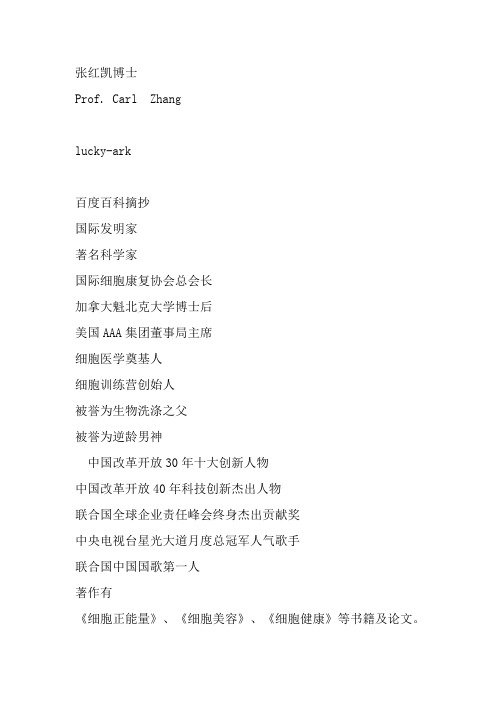 张红凯博士

Prof. Carl Zhang

lucky-ark

百度百科摘抄

国际发明家

著名科学家

国际细胞康复协会总会长

加拿大魁北克大学博士后

美国AAA集团董事局主席

细胞医学奠基人

细胞训练营创始人

被誉为生物洗涤之父

被誉为逆龄男神

中国改革开放30年十大创新人物

中国改革开放40年科技创新杰出人物

联合国全球企业责任峰会终身杰出贡献奖

中央电视台星光大道月度总冠军人气歌手

联合国中国国歌第一人

著作有

《细胞正能量》、《细胞美容》、《细胞健康》等书籍及论文。